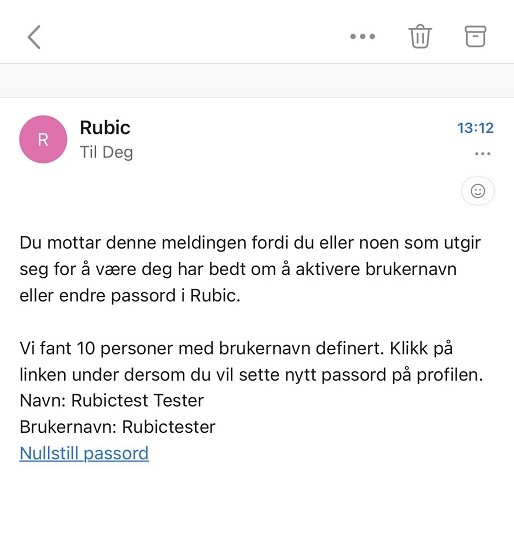 R

Rubic
Til Deg

13:12

Du mottar denne meldingen fordi du eller noen som utgir seg for å være deg har bedt om å aktivere brukernavn eller endre passord i Rubic.

Vi fant 10 personer med brukernavn definert. Klikk på linken under dersom du vil sette nytt passord på profilen.
Navn: Rubictest Tester
Brukernavn: Rubictester
Nullstill passord